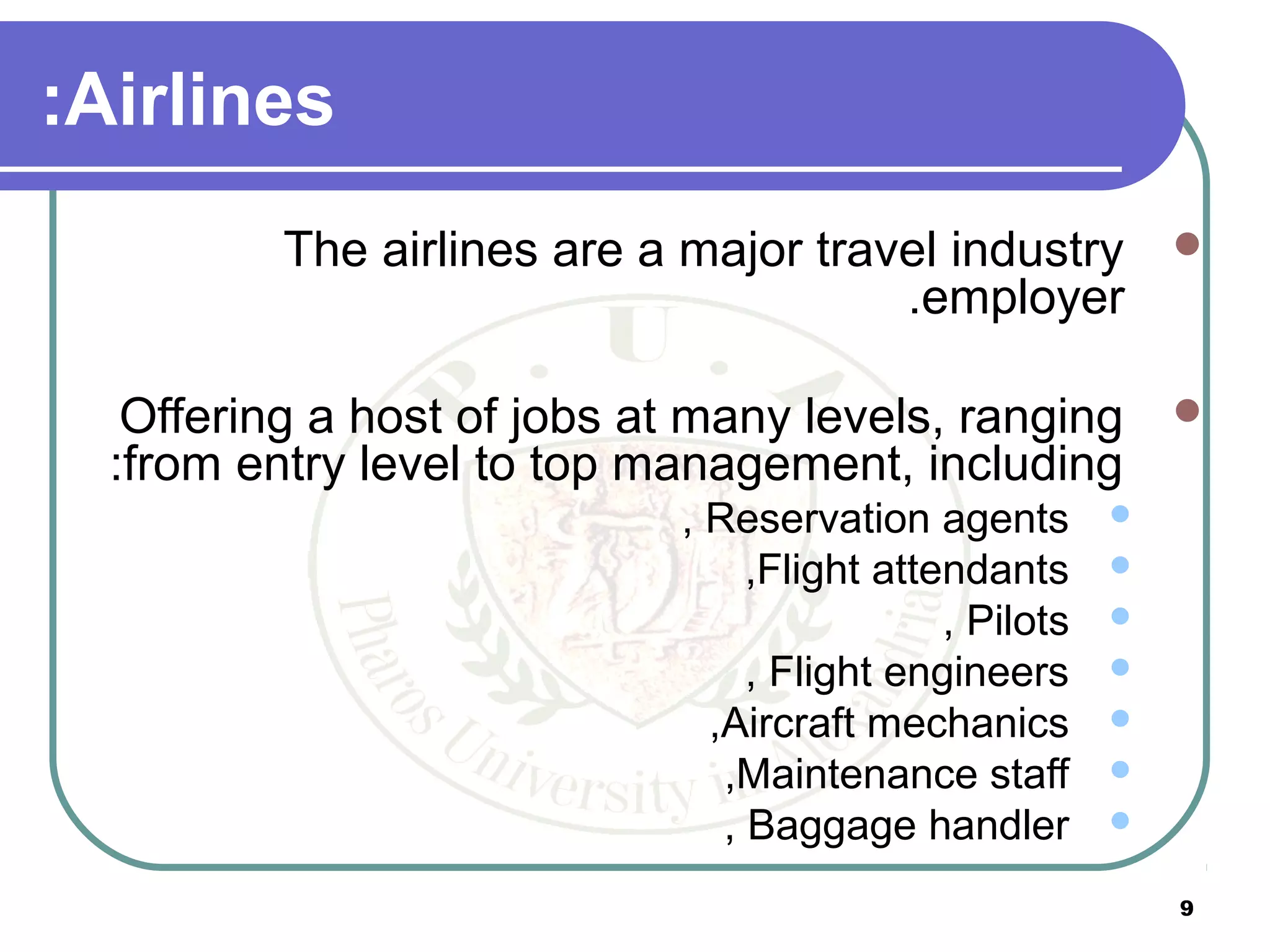 :Airlines

The airlines are a major travel industry .employer

Offering a host of jobs at many levels, ranging :from entry level to top management, including

, Reservation agents

,Flight attendants

, Pilots

, Flight engineers

,Aircraft mechanics

,Maintenance staff

, Baggage handler

Pharos University in Alexandria

9